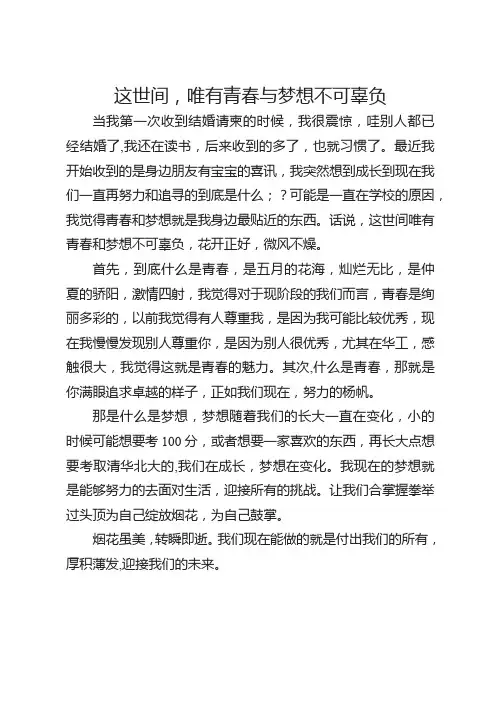 这世间，唯有青春与梦想不可辜负

当我第一次收到结婚请柬的时候，我很震惊，哇别人都已经结婚了,我还在读书，后来收到的多了，也就习惯了。最近我开始收到的是身边朋友有宝宝的喜讯，我突然想到成长到现在我们一直再努力和追寻的到底是什么；？可能是一直在学校的原因，我觉得青春和梦想就是我身边最贴近的东西。话说，这世间唯有青春和梦想不可辜负，花开正好，微风不燥。

首先，到底什么是青春，是五月的花海，灿烂无比，是仲夏的骄阳，激情四射，我觉得对于现阶段的我们而言，青春是绚丽多彩的，以前我觉得有人尊重我，是因为我可能比较优秀，现在我慢慢发现别人尊重你，是因为别人很优秀，尤其在华工，感触很大，我觉得这就是青春的魅力。其次,什么是青春，那就是你满眼追求卓越的样子，正如我们现在，努力的杨帆。

那是什么是梦想，梦想随着我们的长大一直在变化，小的时候可能想要考 100 分，或者想要一家喜欢的东西，再长大点想要考取清华北大的,我们在成长，梦想在变化。我现在的梦想就是能够努力的去面对生活，迎接所有的挑战。让我们合掌握拳举过头顶为自己绽放烟花，为自己鼓掌。

烟花虽美，转瞬即逝。我们现在能做的就是付出我们的所有，厚积薄发,迎接我们的未来。